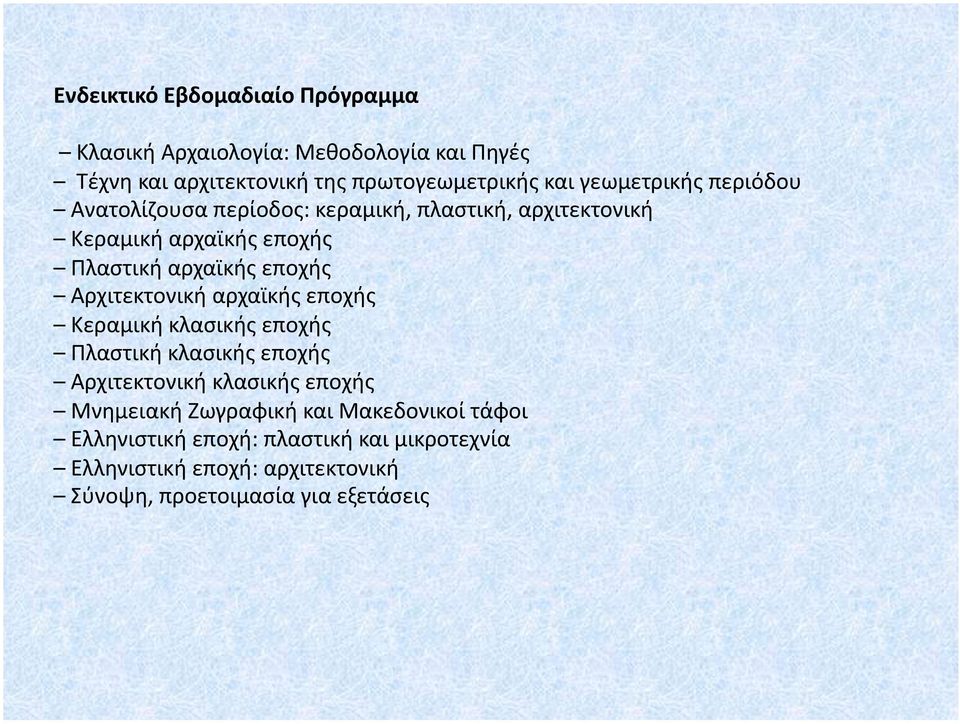 Ενδεικτικό Εβδομαδιαίο Πρόγραμμα

– Κλασική Αρχαιολογία: Μεθοδολογία και Πηγές
– Τέχνη και αρχιτεκτονική της πρωτογεωμετρικής και γεωμετρικής περιόδου
– Ανατολίζουσα περίοδος: κεραμική, πλαστική, αρχιτεκτονική
– Κεραμική αρχαϊκής εποχής
– Πλαστική αρχαϊκής εποχής
– Αρχιτεκτονική αρχαϊκής εποχής
– Κεραμική κλασικής εποχής
– Πλαστική κλασικής εποχής
– Αρχιτεκτονική κλασικής εποχής
– Μνημειακή Ζωγραφική και Μακεδονικοί τάφοι
– Ελληνιστική εποχή: πλαστική και μικροτεχνία
– Ελληνιστική εποχή: αρχιτεκτονική
– Σύνοψη, προετοιμασία για εξετάσεις